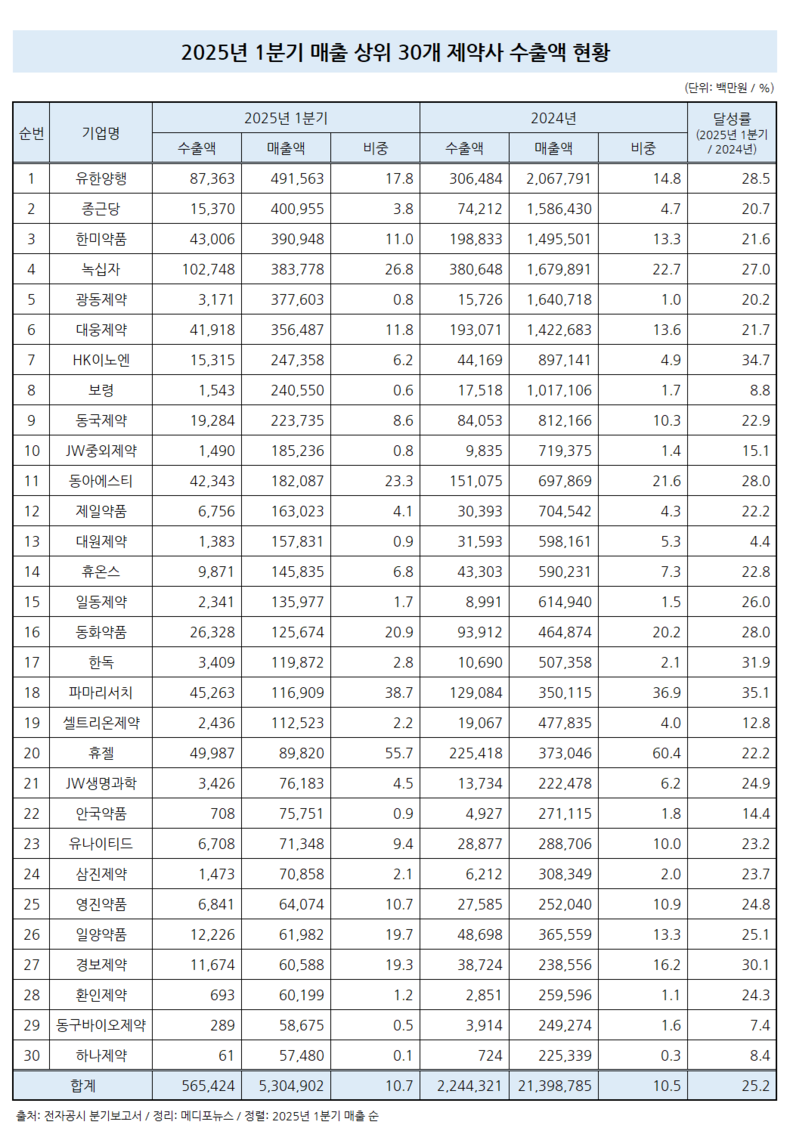 2025년 1분기 매출 상위 30개 제약사 수출액 현황

(단위: 백만원 / %)

| 순번 | 기업명 | 2025년 1분기 수출액 | 2025년 1분기 매출액 | 2025년 1분기 비중 | 2024년 수출액 | 2024년 매출액 | 2024년 비중 | 달성률 (2025년 1분기 / 2024년) |
|---|---|---|---|---|---|---|---|---|
| 1 | 유한양행 | 87,363 | 491,563 | 17.8 | 306,484 | 2,067,791 | 14.8 | 28.5 |
| 2 | 종근당 | 15,370 | 400,955 | 3.8 | 74,212 | 1,586,430 | 4.7 | 20.7 |
| 3 | 한미약품 | 43,006 | 390,948 | 11.0 | 198,833 | 1,495,501 | 13.3 | 21.6 |
| 4 | 녹십자 | 102,748 | 383,778 | 26.8 | 380,648 | 1,679,891 | 22.7 | 27.0 |
| 5 | 광동제약 | 3,171 | 377,603 | 0.8 | 15,726 | 1,640,718 | 1.0 | 20.2 |
| 6 | 대웅제약 | 41,918 | 356,487 | 11.8 | 193,071 | 1,422,683 | 13.6 | 21.7 |
| 7 | HK이노엔 | 15,315 | 247,358 | 6.2 | 44,169 | 897,141 | 4.9 | 34.7 |
| 8 | 보령 | 1,543 | 240,550 | 0.6 | 17,518 | 1,017,106 | 1.7 | 8.8 |
| 9 | 동국제약 | 19,284 | 223,735 | 8.6 | 84,053 | 812,166 | 10.3 | 22.9 |
| 10 | JW중외제약 | 1,490 | 185,236 | 0.8 | 9,835 | 719,375 | 1.4 | 15.1 |
| 11 | 동아에스티 | 42,343 | 182,087 | 23.3 | 151,075 | 697,869 | 21.6 | 28.0 |
| 12 | 제일약품 | 6,756 | 163,023 | 4.1 | 30,393 | 704,542 | 4.3 | 22.2 |
| 13 | 대원제약 | 1,383 | 157,831 | 0.9 | 31,593 | 598,161 | 5.3 | 4.4 |
| 14 | 휴온스 | 9,871 | 145,835 | 6.8 | 43,303 | 590,231 | 7.3 | 22.8 |
| 15 | 일동제약 | 2,341 | 135,977 | 1.7 | 8,991 | 614,940 | 1.5 | 26.0 |
| 16 | 동화약품 | 26,328 | 125,674 | 20.9 | 93,912 | 464,874 | 20.2 | 28.0 |
| 17 | 한독 | 3,409 | 119,872 | 2.8 | 10,690 | 507,358 | 2.1 | 31.9 |
| 18 | 파마리서치 | 45,263 | 116,909 | 38.7 | 129,084 | 350,115 | 36.9 | 35.1 |
| 19 | 셀트리온제약 | 2,436 | 112,523 | 2.2 | 19,067 | 477,835 | 4.0 | 12.8 |
| 20 | 휴젤 | 49,987 | 89,820 | 55.7 | 225,418 | 373,046 | 60.4 | 22.2 |
| 21 | JW생명과학 | 3,426 | 76,183 | 4.5 | 13,734 | 222,478 | 6.2 | 24.9 |
| 22 | 안국약품 | 708 | 75,751 | 0.9 | 4,927 | 271,115 | 1.8 | 14.4 |
| 23 | 유나이티드 | 6,708 | 71,348 | 9.4 | 28,877 | 288,706 | 10.0 | 23.2 |
| 24 | 삼진제약 | 1,473 | 70,858 | 2.1 | 6,212 | 308,349 | 2.0 | 23.7 |
| 25 | 영진약품 | 6,841 | 64,074 | 10.7 | 27,585 | 252,040 | 10.9 | 24.8 |
| 26 | 일양약품 | 12,226 | 61,982 | 19.7 | 48,698 | 365,559 | 13.3 | 25.1 |
| 27 | 경보제약 | 11,674 | 60,588 | 19.3 | 38,724 | 238,556 | 16.2 | 30.1 |
| 28 | 환인제약 | 693 | 60,199 | 1.2 | 2,851 | 259,596 | 1.1 | 24.3 |
| 29 | 동구바이오제약 | 289 | 58,675 | 0.5 | 3,914 | 249,274 | 1.6 | 7.4 |
| 30 | 하나제약 | 61 | 57,480 | 0.1 | 724 | 225,339 | 0.3 | 8.4 |
| 합계 | | 565,424 | 5,304,902 | 10.7 | 2,244,321 | 21,398,785 | 10.5 | 25.2 |

출처: 전자공시 분기보고서 / 정리: 메디포뉴스 / 정렬: 2025년 1분기 매출 순